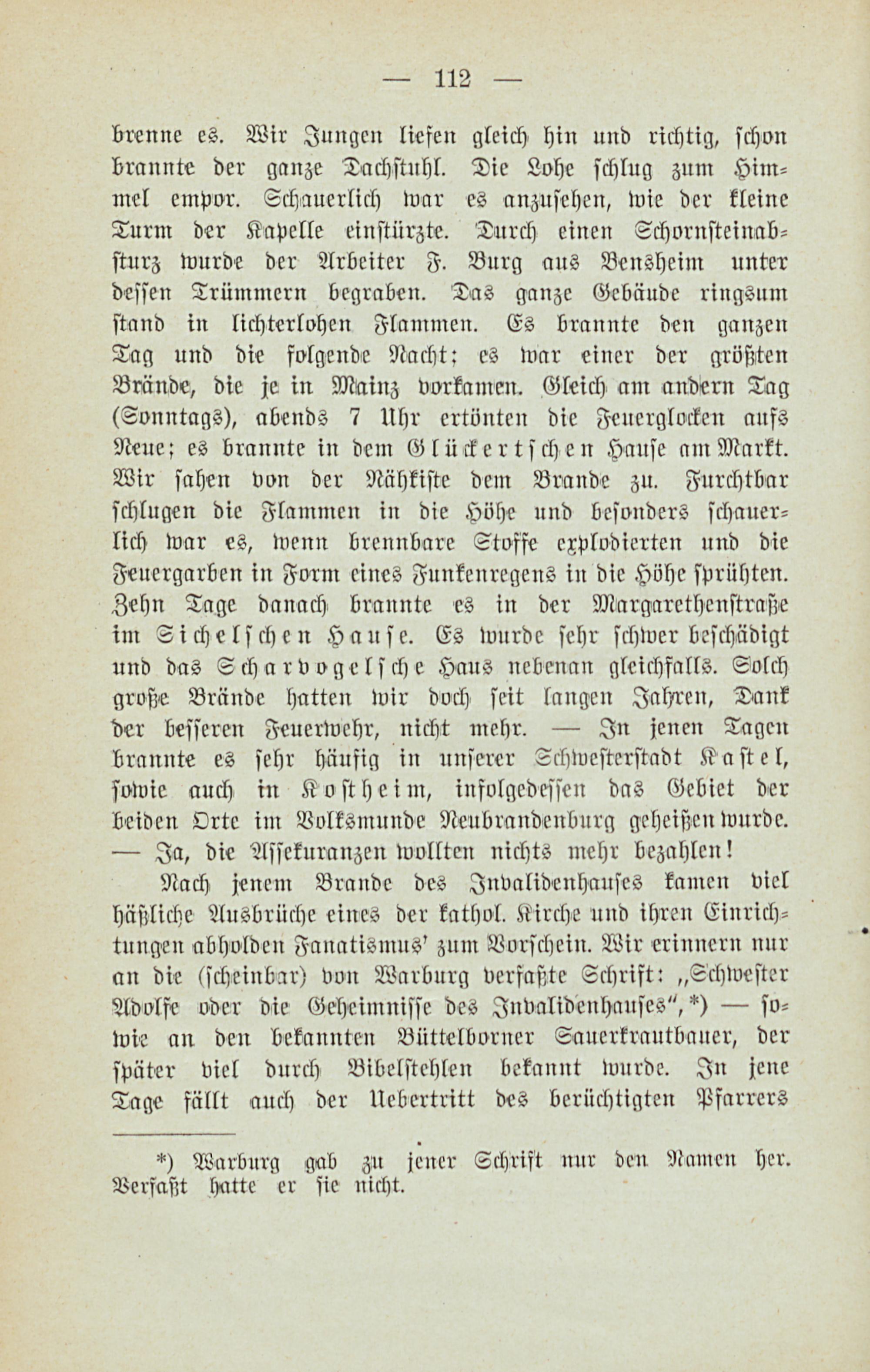 — 112 —

brenne es. Wir Jungen liefen gleich hin und richtig, schon brannte der ganze Dachstuhl. Die Lohe schlug zum Himmel empor. Schauerlich war es anzusehen, wie der kleine Turm der Kapelle einstürzte. Durch einen Schornsteinabsturz wurde der Arbeiter F. Burg aus Bensheim unter dessen Trümmern begraben. Das ganze Gebäude ringsum stand in lichterlohen Flammen. Es brannte den ganzen Tag und die folgende Nacht; es war einer der größten Brände, die je in Mainz vorkamen. Gleich am andern Tag (Sonntags), abends 7 Uhr ertönten die Feuerglocken aufs Neue; es brannte in dem Glückertschen Hause am Markt. Wir sahen von der Nähkiste dem Brande zu. Furchtbar schlugen die Flammen in die Höhe und besonders schauerlich war es, wenn brennbare Stoffe explodierten und die Feuergarben in Form eines Funkenregens in die Höhe sprühten. Zehn Tage danach brannte es in der Margarethenstraße im Sichelschen Hause. Es wurde sehr schwer beschädigt und das Scharvogelsche Haus nebenan gleichfalls. Solch große Brände hatten wir doch seit langen Jahren, Dank der besseren Feuerwehr, nicht mehr. — In jenen Tagen brannte es sehr häufig in unserer Schwesterstadt Kastel, sowie auch in Kostheim, infolgedessen das Gebiet der beiden Orte im Volksmunde Neubrandenburg geheißen wurde. — Ja, die Assekuranzen wollten nichts mehr bezahlen!

Nach jenem Brande des Invalidenhauses kamen viel häßliche Ausbrüche eines der kathol. Kirche und ihren Einrichtungen abholden Fanatismus' zum Vorschein. Wir erinnern nur an die (scheinbar) von Warburg verfaßte Schrift: „Schwester Adolfe oder die Geheimnisse des Invalidenhauses“,*) — sowie an den bekannten Büttelborner Sauerkrautbauer, der später viel durch Bibelstehlen bekannt wurde. In jene Tage fällt auch der Uebertritt des berüchtigten Pfarrers

*) Warburg gab zu jener Schrift nur den Namen her. Verfaßt hatte er sie nicht.